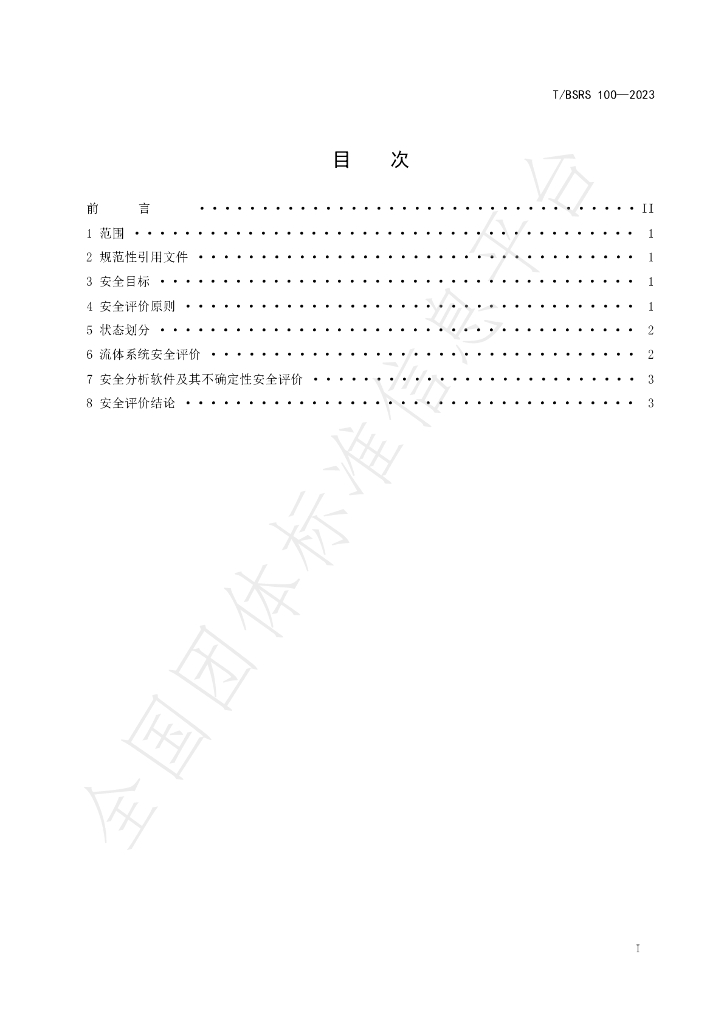 T/BSRS 100—2023

目 次

前 言 II
1 范围 1
2 规范性引用文件 1
3 安全目标 1
4 安全评价原则 1
5 状态划分 2
6 流体系统安全评价 2
7 安全分析软件及其不确定性安全评价 3
8 安全评价结论 3

I

全国团体标准信息平台